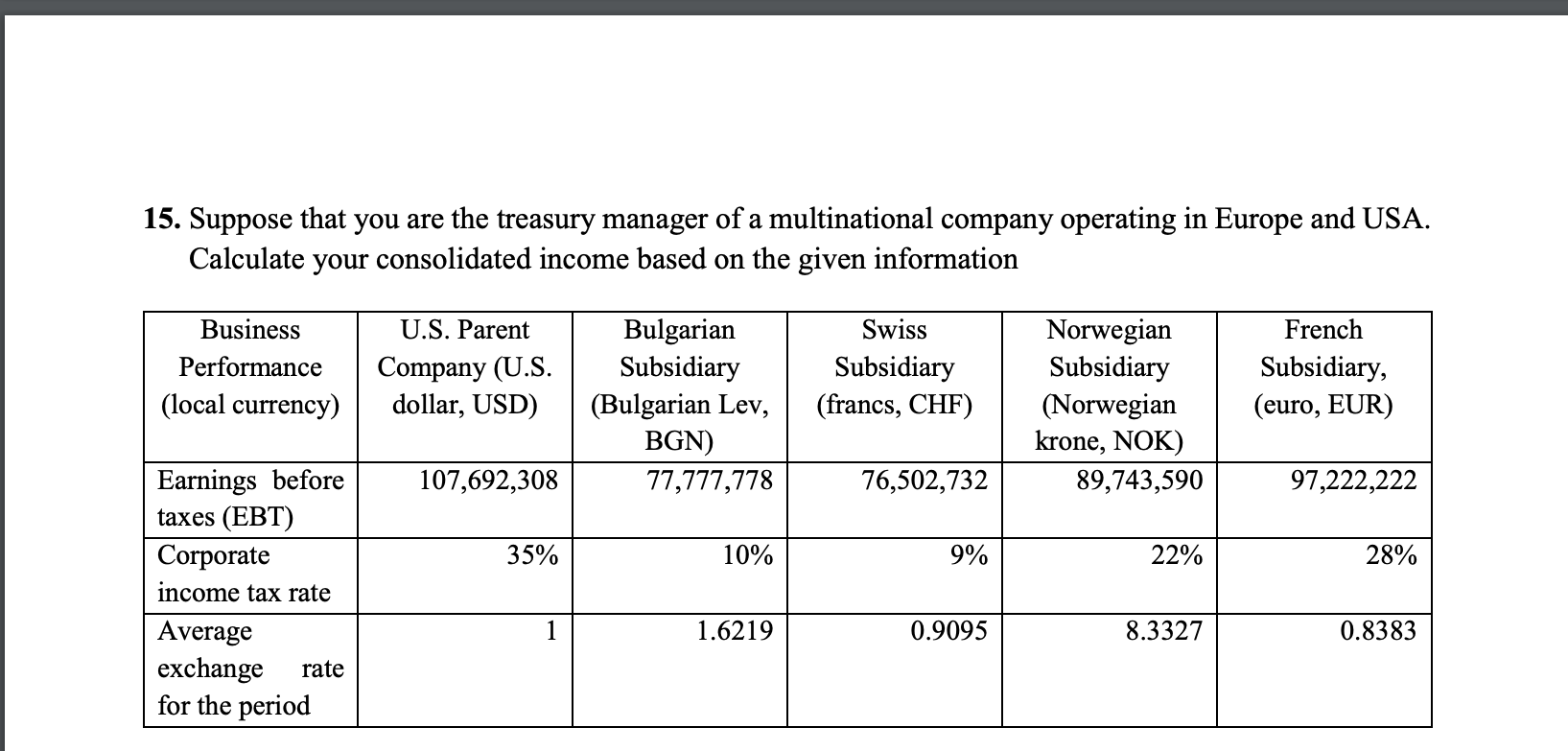 **15.** Suppose that you are the treasury manager of a multinational company operating in Europe and USA. Calculate your consolidated income based on the given information

| Business Performance (local currency) | U.S. Parent Company (U.S. dollar, USD) | Bulgarian Subsidiary (Bulgarian Lev, BGN) | Swiss Subsidiary (francs, CHF) | Norwegian Subsidiary (Norwegian krone, NOK) | French Subsidiary, (euro, EUR) |
|---|---|---|---|---|---|
| Earnings before taxes (EBT) | 107,692,308 | 77,777,778 | 76,502,732 | 89,743,590 | 97,222,222 |
| Corporate income tax rate | 35% | 10% | 9% | 22% | 28% |
| Average exchange rate for the period | 1 | 1.6219 | 0.9095 | 8.3327 | 0.8383 |